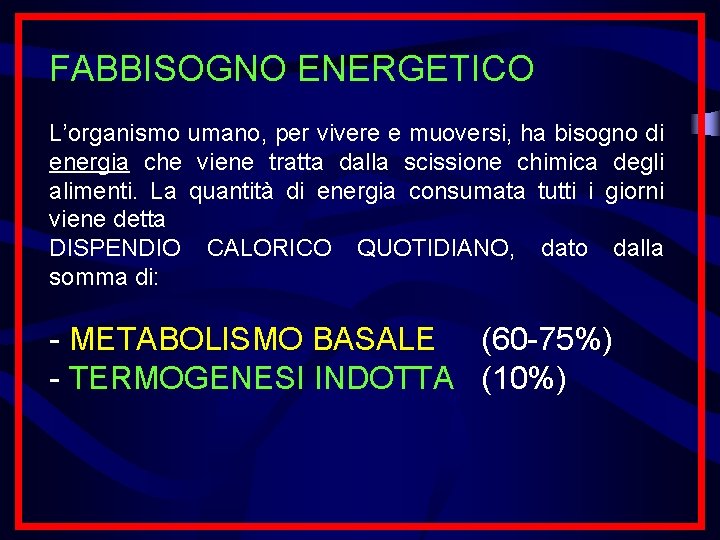 FABBISOGNO ENERGETICO

L’organismo umano, per vivere e muoversi, ha bisogno di energia che viene tratta dalla scissione chimica degli alimenti. La quantità di energia consumata tutti i giorni viene detta
DISPENDIO CALORICO QUOTIDIANO, dato dalla somma di:

- METABOLISMO BASALE (60-75%)
- TERMOGENESI INDOTTA (10%)